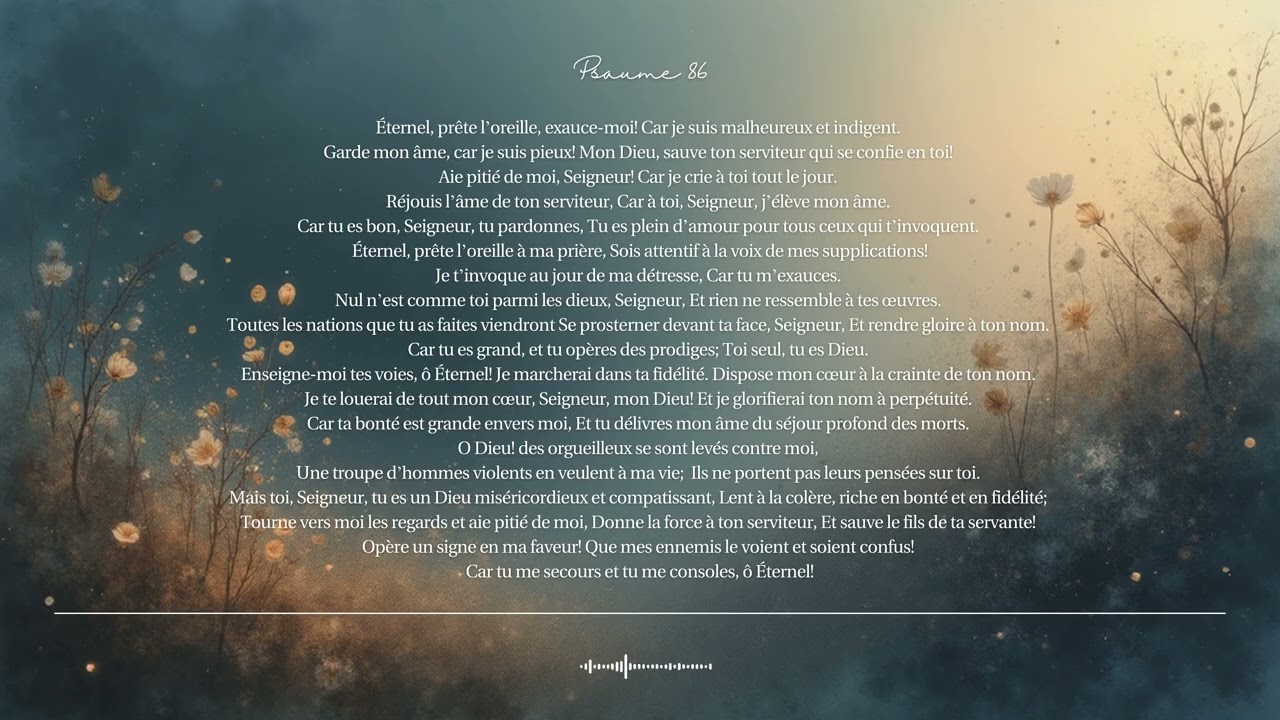 Psaume 86

Éternel, prête l'oreille, exauce-moi! Car je suis malheureux et indigent.
Garde mon âme, car je suis pieux! Mon Dieu, sauve ton serviteur qui se confie en toi!
Aie pitié de moi, Seigneur! Car je crie à toi tout le jour.
Réjouis l'âme de ton serviteur, Car à toi, Seigneur, j'élève mon âme.
Car tu es bon, Seigneur, tu pardonnes, Tu es plein d'amour pour tous ceux qui t'invoquent.
Éternel, prête l'oreille à ma prière, Sois attentif à la voix de mes supplications!
Je t'invoque au jour de ma détresse, Car tu m'exauces.
Nul n'est comme toi parmi les dieux, Seigneur, Et rien ne ressemble à tes œuvres.
Toutes les nations que tu as faites viendront Se prosterner devant ta face, Seigneur, Et rendre gloire à ton nom.
Car tu es grand, et tu opères des prodiges; Toi seul, tu es Dieu.
Enseigne-moi tes voies, ô Éternel! Je marcherai dans ta fidélité. Dispose mon cœur à la crainte de ton nom.
Je te louerai de tout mon cœur, Seigneur, mon Dieu! Et je glorifierai ton nom à perpétuité.
Car ta bonté est grande envers moi, Et tu délivres mon âme du séjour profond des morts.
O Dieu! des orgueilleux se sont levés contre moi,
Une troupe d'hommes violents en veulent à ma vie; Ils ne portent pas leurs pensées sur toi.
Mais toi, Seigneur, tu es un Dieu miséricordieux et compatissant, Lent à la colère, riche en bonté et en fidélité;
Tourne vers moi les regards et aie pitié de moi, Donne la force à ton serviteur, Et sauve le fils de ta servante!
Opère un signe en ma faveur! Que mes ennemis le voient et soient confus!
Car tu me secours et tu me consoles, ô Éternel!